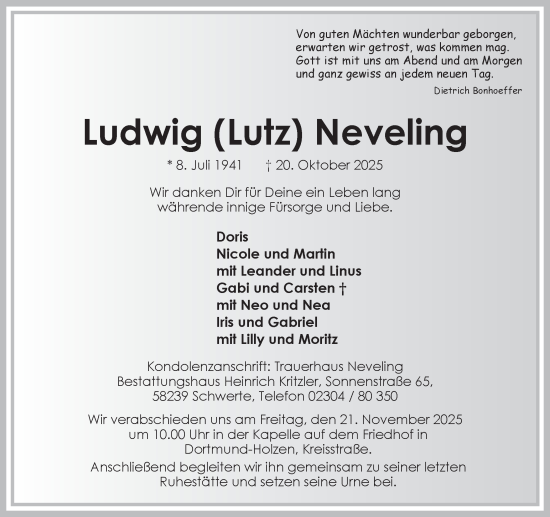 Von guten Mächten wunderbar geborgen,
erwarten wir getrost, was kommen mag.
Gott ist mit uns am Abend und am Morgen
und ganz gewiss an jedem neuen Tag.
Dietrich Bonhoeffer

Ludwig (Lutz) Neveling

* 8. Juli 1941 † 20. Oktober 2025

Wir danken Dir für Deine ein Leben lang währende innige Fürsorge und Liebe.

Doris
Nicole und Martin
mit Leander und Linus
Gabi und Carsten †
mit Neo und Nea
Iris und Gabriel
mit Lilly und Moritz

Kondolenzanschrift: Trauerhaus Neveling
Bestattungshaus Heinrich Kritzler, Sonnenstraße 65,
58239 Schwerte, Telefon 02304 / 80 350

Wir verabschieden uns am Freitag, den 21. November 2025 um 10.00 Uhr in der Kapelle auf dem Friedhof in Dortmund-Holzen, Kreisstraße.

Anschließend begleiten wir ihn gemeinsam zu seiner letzten Ruhestätte und setzen seine Urne bei.